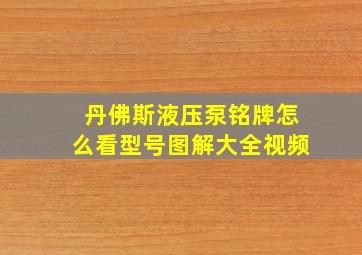 丹佛斯液压泵铭牌怎么看型号图解大全视频